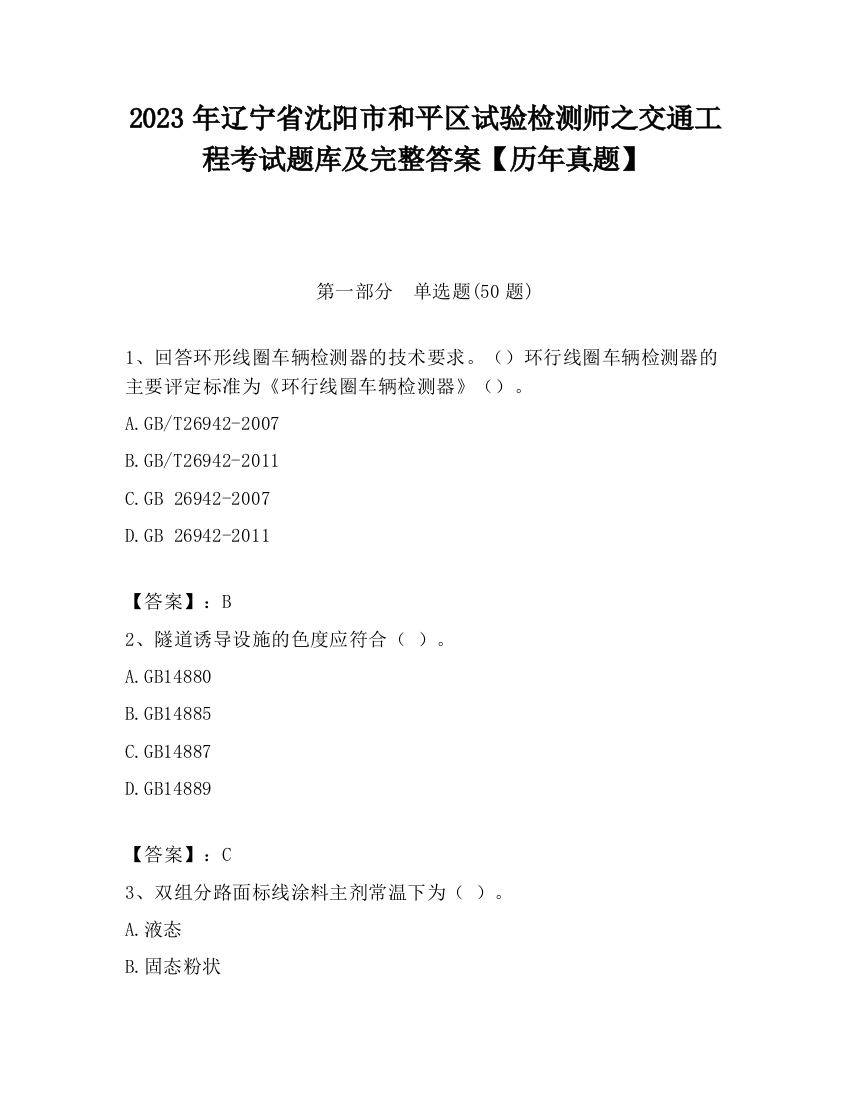 2023 年辽宁省沈阳市和平区试验检测师之交通工程考试题库及完整答案【历年真题】

第一部分　单选题(50 题)

1、回答环形线圈车辆检测器的技术要求。（）环行线圈车辆检测器的主要评定标准为《环行线圈车辆检测器》（）。

A.GB/T26942-2007

B.GB/T26942-2011

C.GB 26942-2007

D.GB 26942-2011

【答案】：B

2、隧道诱导设施的色度应符合（ ）。

A.GB14880

B.GB14885

C.GB14887

D.GB14889

【答案】：C

3、双组分路面标线涂料主剂常温下为（ ）。

A.液态

B.固态粉状